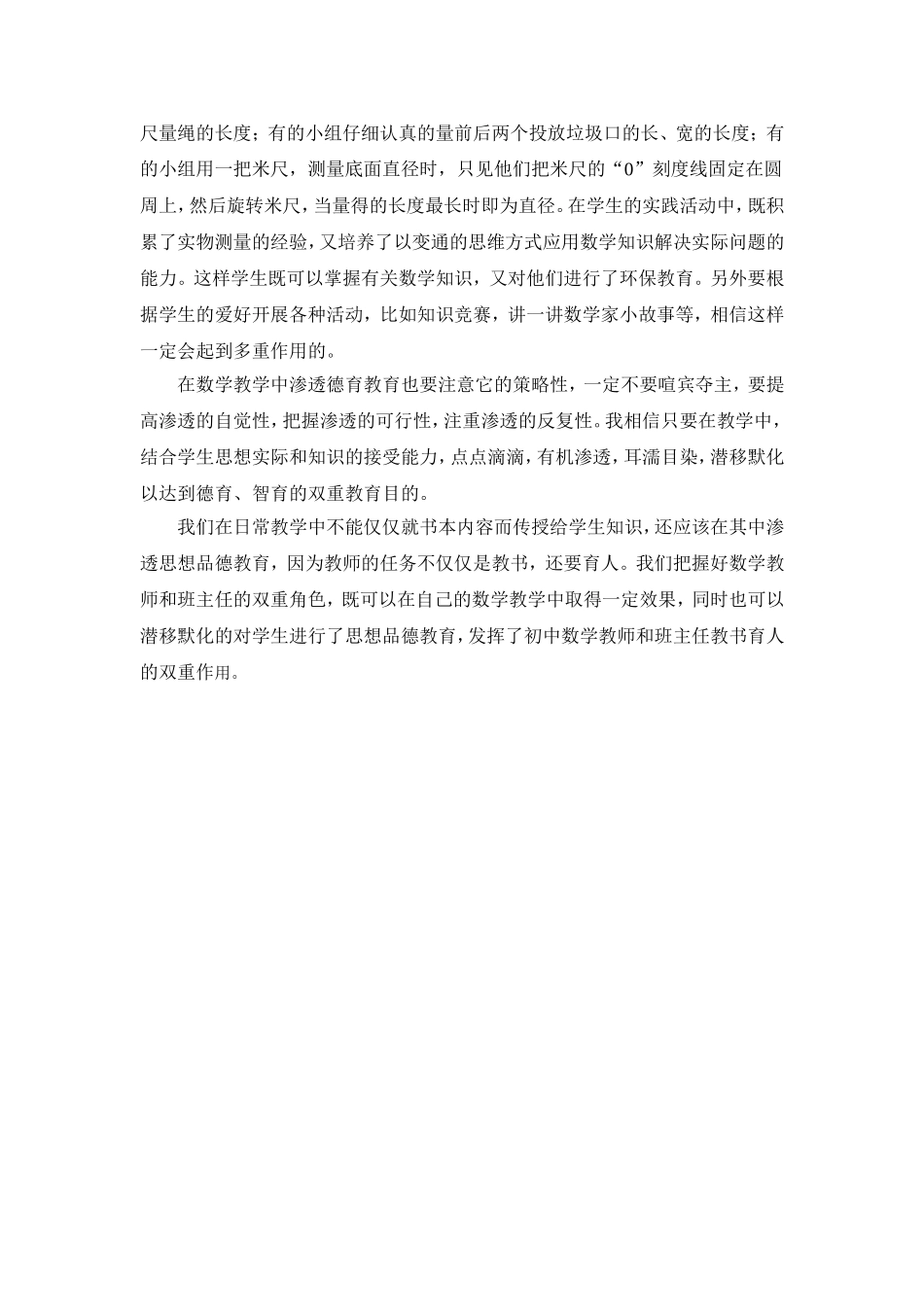 尺量绳的长度；有的小组仔细认真的量前后两个投放垃圾口的长、宽的长度；有的小组用一把米尺，测量底面直径时，只见他们把米尺的“0”刻度线固定在圆周上，然后旋转米尺，当量得的长度最长时即为直径。在学生的实践活动中，既积累了实物测量的经验，又培养了以变通的思维方式应用数学知识解决实际问题的能力。这样学生既可以掌握有关数学知识，又对他们进行了环保教育。另外要根据学生的爱好开展各种活动，比如知识竞赛，讲一讲数学家小故事等，相信这样一定会起到多重作用的。

在数学教学中渗透德育教育也要注意它的策略性，一定不要喧宾夺主，要提高渗透的自觉性，把握渗透的可行性，注重渗透的反复性。我相信只要在教学中，结合学生思想实际和知识的接受能力，点点滴滴，有机渗透，耳濡目染，潜移默化以达到德育、智育的双重教育目的。

我们在日常教学中不能仅仅就书本内容而传授给学生知识，还应该在其中渗透思想品德教育，因为教师的任务不仅仅是教书，还要育人。我们把握好数学教师和班主任的双重角色，既可以在自己的数学教学中取得一定效果，同时也可以潜移默化的对学生进行了思想品德教育，发挥了初中数学教师和班主任教书育人的双重作用。